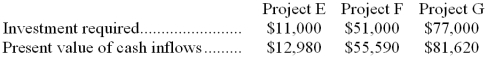 |  | Project E | Project F | Project G |
|---|---|---|---|
| Investment required........................ | \$11,000 | \$51,000 | \$77,000 |
| Present value of cash inflows......... | \$12,980 | \$55,590 | \$81,620 |